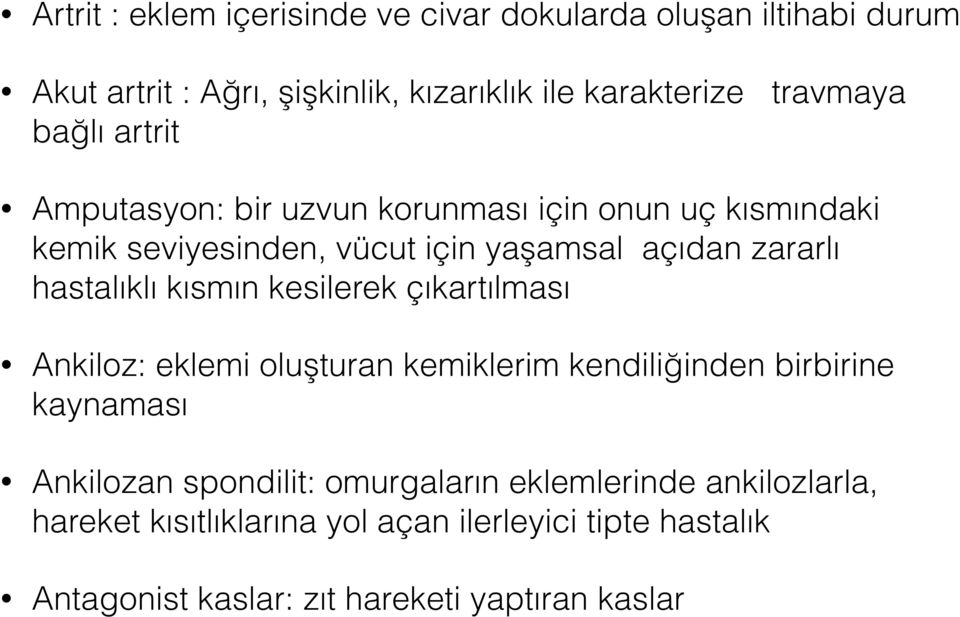 • Artrit : eklem içerisinde ve civar dokularda oluşan iltihabi durum

• Akut artrit : Ağrı, şişkinlik, kızarıklık ile karakterize travmaya bağlı artrit

• Amputasyon: bir uzvun korunması için onun uç kısmındaki kemik seviyesinden, vücut için yaşamsal açıdan zararlı hastalıklı kısmın kesilerek çıkartılması

• Ankiloz: eklemi oluşturan kemiklerim kendiliğinden birbirine kaynaması

• Ankilozan spondilit: omurgaların eklemlerinde ankilozlarla, hareket kısıtlıklarına yol açan ilerleyici tipte hastalık

• Antagonist kaslar: zıt hareketi yaptıran kaslar